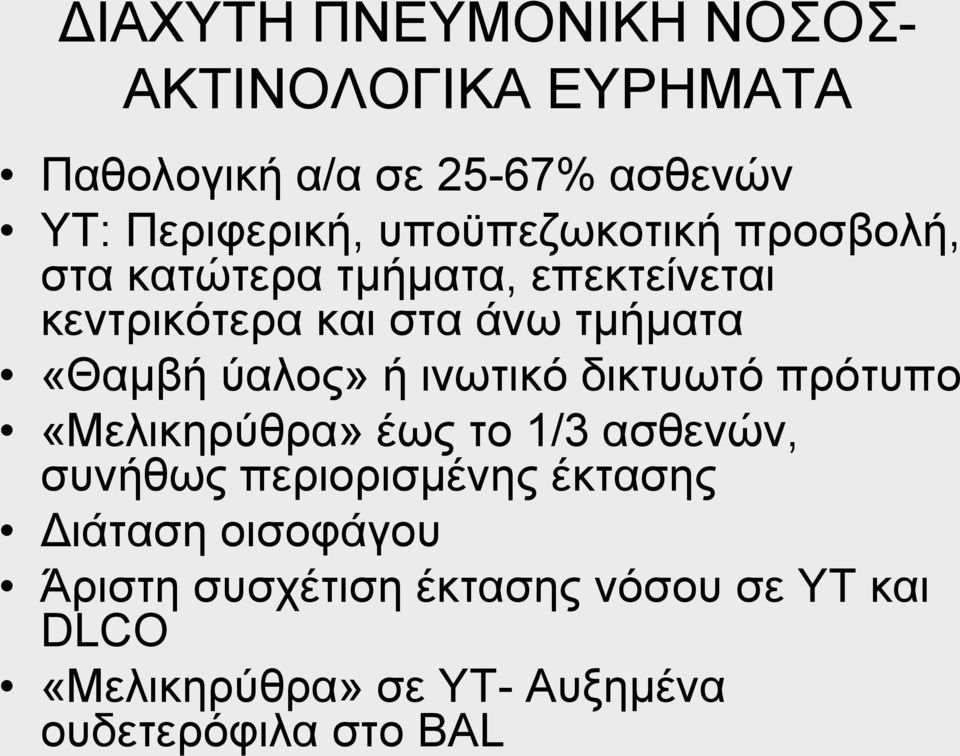 ΔΙΑΧΥΤΗ ΠΝΕΥΜΟΝΙΚΗ ΝΟΣΟΣ-ΑΚΤΙΝΟΛΟΓΙΚΑ ΕΥΡΗΜΑΤΑ

• Παθολογική α/α σε 25-67% ασθενών
• ΥΤ: Περιφερική, υποϋπεζωκοτική προσβολή, στα κατώτερα τμήματα, επεκτείνεται κεντρικότερα και στα άνω τμήματα
• «Θαμβή ύαλος» ή ινωτικό δικτυωτό πρότυπο
• «Μελικηρύθρα» έως το 1/3 ασθενών, συνήθως περιορισμένης έκτασης
• Διάταση οισοφάγου
• Άριστη συσχέτιση έκτασης νόσου σε ΥΤ και DLCO
• «Μελικηρύθρα» σε ΥΤ- Αυξημένα ουδετερόφιλα στο BAL